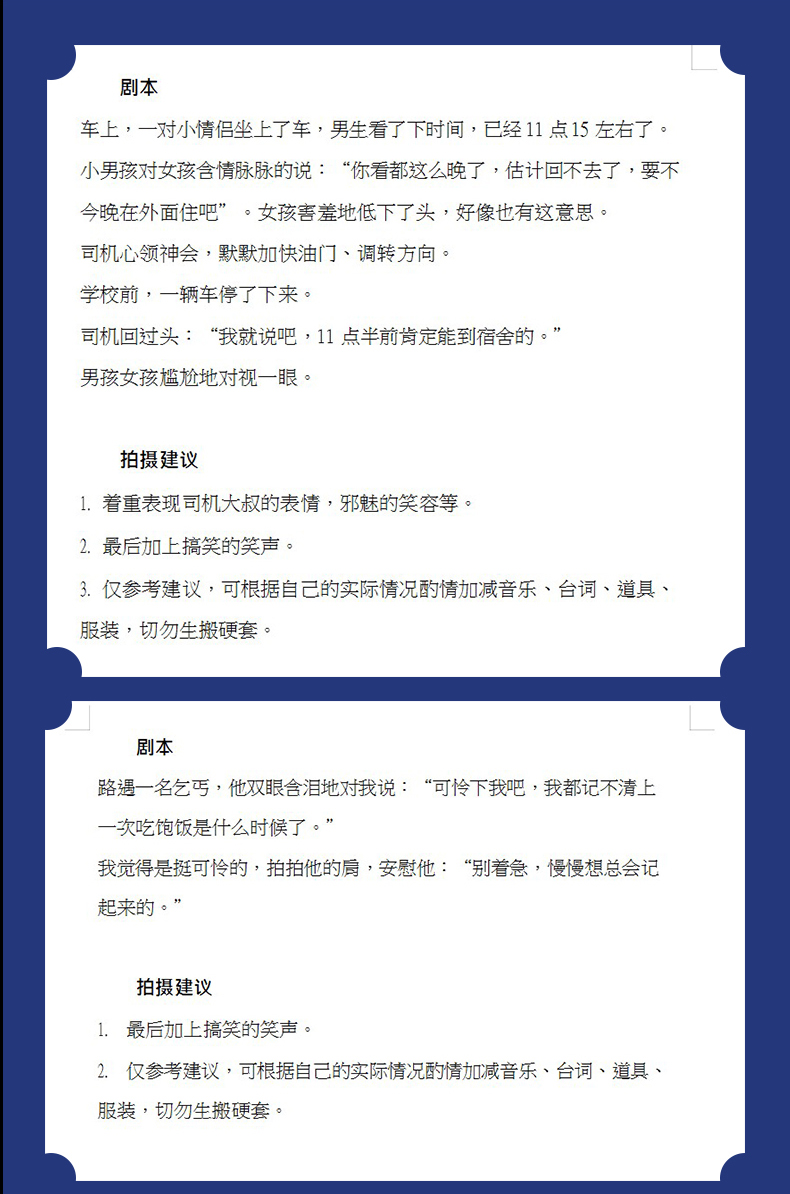 剧本

车上，一对小情侣坐上了车，男生看了下时间，已经 11 点 15 左右了。

小男孩对女孩含情脉脉的说：“你看都这么晚了，估计回不去了，要不今晚在外面住吧”。女孩害羞地低下了头，好像也有这意思。

司机心领神会，默默加快油门、调转方向。

学校前，一辆车停了下来。

司机回过头：“我就说吧，11 点半前肯定能到宿舍的。”

男孩女孩尴尬地对视一眼。

拍摄建议

1. 着重表现司机大叔的表情，邪魅的笑容等。

2. 最后加上搞笑的笑声。

3. 仅参考建议，可根据自己的实际情况酌情加减音乐、台词、道具、服装，切勿生搬硬套。

剧本

路遇一名乞丐，他双眼含泪地对我说：“可怜下我吧，我都记不清上一次吃饱饭是什么时候了。”

我觉得是挺可怜的，拍拍他的肩，安慰他：“别着急，慢慢想总会记起来的。”

拍摄建议

1. 最后加上搞笑的笑声。

2. 仅参考建议，可根据自己的实际情况酌情加减音乐、台词、道具、服装，切勿生搬硬套。